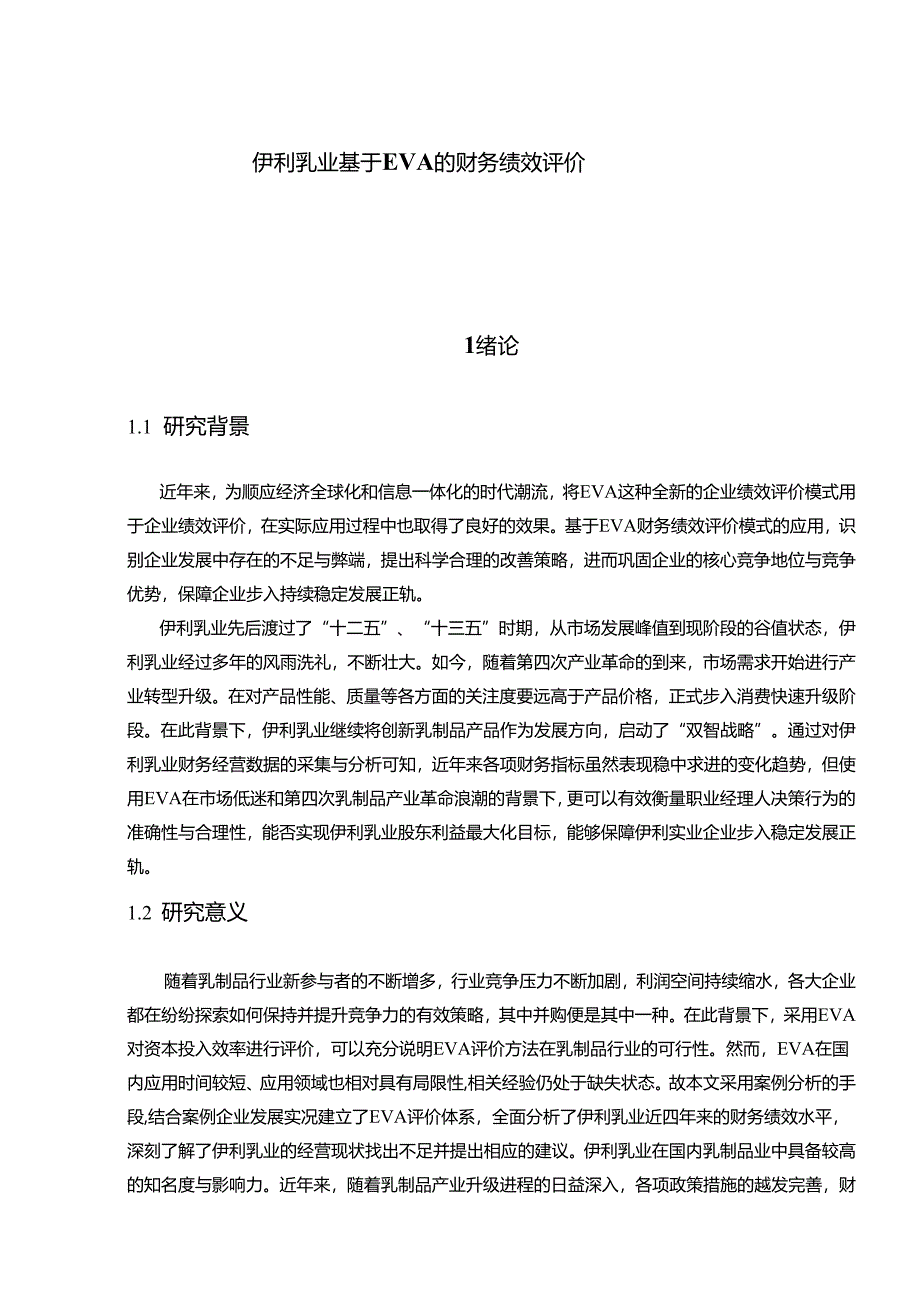 伊利乳业基于EVA的财务绩效评价

1绪论

1.1 研究背景

近年来，为顺应经济全球化和信息一体化的时代潮流，将EVA这种全新的企业绩效评价模式用于企业绩效评价，在实际应用过程中也取得了良好的效果。基于EVA财务绩效评价模式的应用，识别企业发展中存在的不足与弊端，提出科学合理的改善策略，进而巩固企业的核心竞争地位与竞争优势，保障企业步入持续稳定发展正轨。

伊利乳业先后渡过了“十二五”、“十三五”时期，从市场发展峰值到现阶段的谷值状态，伊利乳业经过多年的风雨洗礼，不断壮大。如今，随着第四次产业革命的到来，市场需求开始进行产业转型升级。在对产品性能、质量等各方面的关注度要远高于产品价格，正式步入消费快速升级阶段。在此背景下，伊利乳业继续将创新乳制品产品作为发展方向，启动了“双智战略”。通过对伊利乳业财务经营数据的采集与分析可知，近年来各项财务指标虽然表现稳中求进的变化趋势，但使用EVA在市场低迷和第四次乳制品产业革命浪潮的背景下，更可以有效衡量职业经理人决策行为的准确性与合理性，能否实现伊利乳业股东利益最大化目标，能够保障伊利实业企业步入稳定发展正轨。

1.2 研究意义

随着乳制品行业新参与者的不断增多，行业竞争压力不断加剧，利润空间持续缩水，各大企业都在纷纷探索如何保持并提升竞争力的有效策略，其中并购便是其中一种。在此背景下，采用EVA对资本投入效率进行评价，可以充分说明EVA评价方法在乳制品行业的可行性。然而，EVA在国内应用时间较短、应用领域也相对具有局限性,相关经验仍处于缺失状态。故本文采用案例分析的手段,结合案例企业发展实况建立了EVA评价体系，全面分析了伊利乳业近四年来的财务绩效水平，深刻了解了伊利乳业的经营现状找出不足并提出相应的建议。伊利乳业在国内乳制品业中具备较高的知名度与影响力。近年来，随着乳制品产业升级进程的日益深入，各项政策措施的越发完善，财